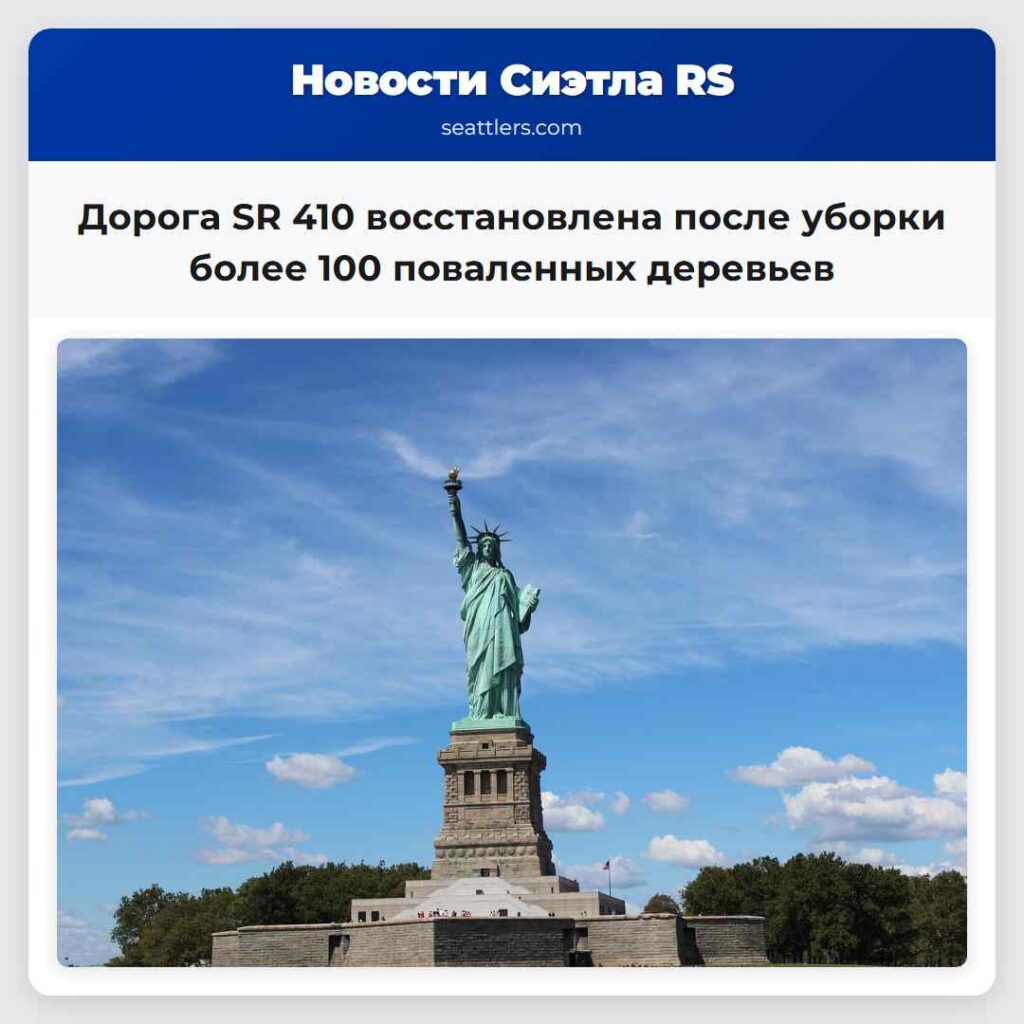 Новости Сиэтла RS
seattlers.com

Дорога SR 410 восстановлена после уборки более 100 поваленных деревьев